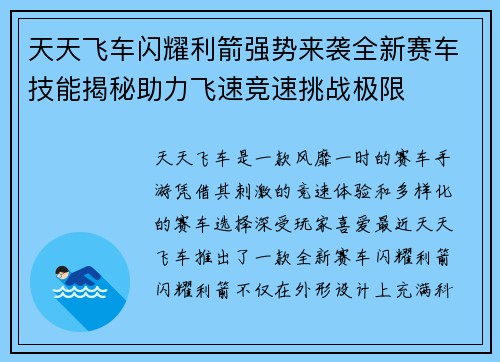 天天飞车闪耀利箭强势来袭全新赛车技能揭秘助力飞速竞速挑战极限

天天飞车是一款风靡一时的赛车手游凭借其刺激的竞速体验和多样化的赛车选择深受玩家喜爱最近天天飞车推出了一款全新赛车闪耀利箭闪耀利箭不仅在外形设计上充满科